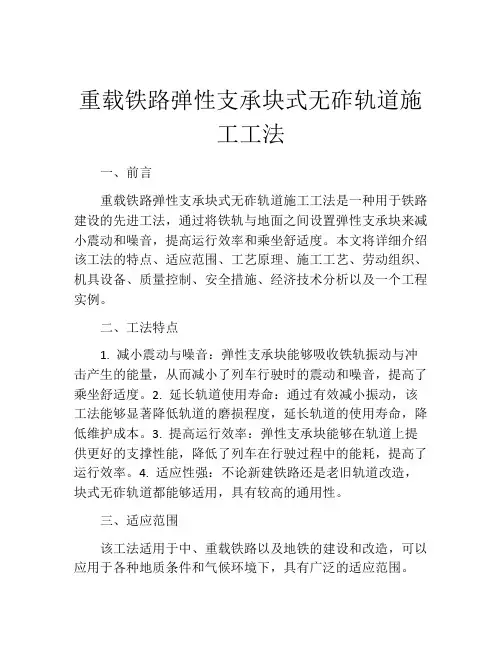 重载铁路弹性支承块式无砟轨道施工工法

一、前言

重载铁路弹性支承块式无砟轨道施工工法是一种用于铁路建设的先进工法，通过将铁轨与地面之间设置弹性支承块来减小震动和噪音，提高运行效率和乘坐舒适度。本文将详细介绍该工法的特点、适应范围、工艺原理、施工工艺、劳动组织、机具设备、质量控制、安全措施、经济技术分析以及一个工程实例。

二、工法特点

1. 减小震动与噪音：弹性支承块能够吸收铁轨振动与冲击产生的能量，从而减小了列车行驶时的震动和噪音，提高了乘坐舒适度。2. 延长轨道使用寿命：通过有效减小振动，该工法能够显著降低轨道的磨损程度，延长轨道的使用寿命，降低维护成本。3. 提高运行效率：弹性支承块能够在轨道上提供更好的支撑性能，降低了列车在行驶过程中的能耗，提高了运行效率。4. 适应性强：不论新建铁路还是老旧轨道改造，块式无砟轨道都能够适用，具有较高的通用性。

三、适应范围

该工法适用于中、重载铁路以及地铁的建设和改造，可以应用于各种地质条件和气候环境下，具有广泛的适应范围。